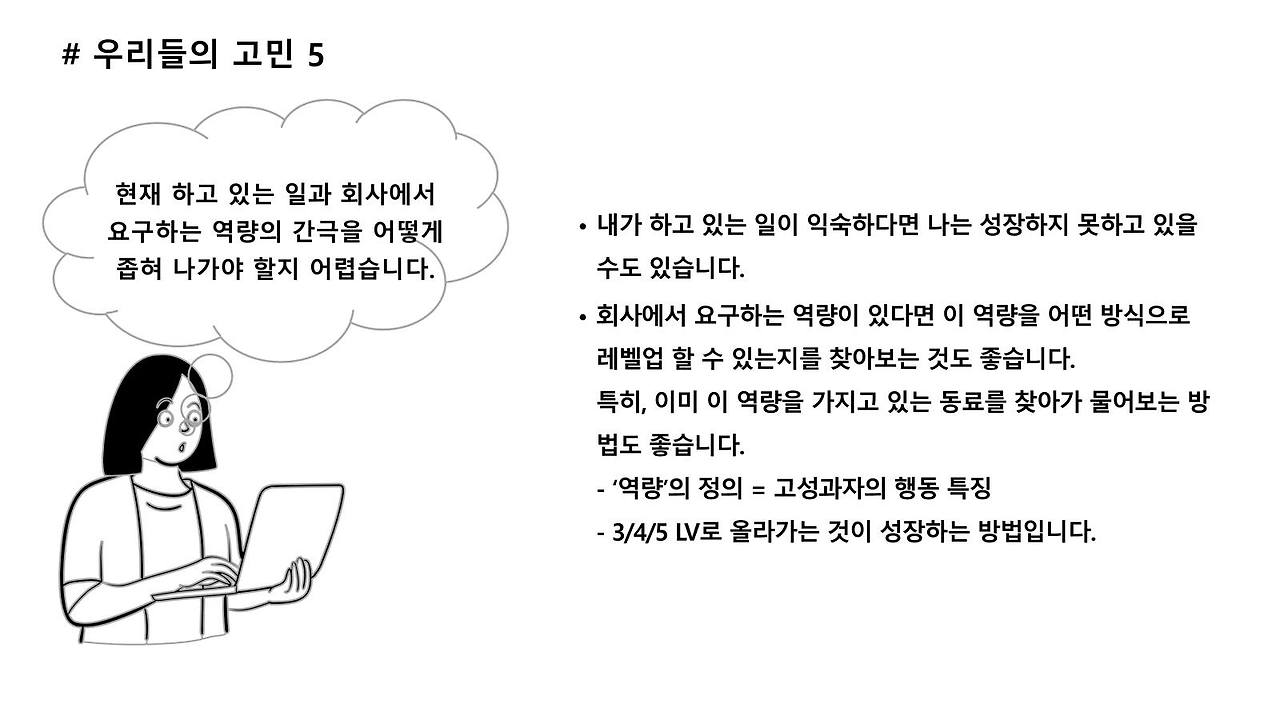 # 우리들의 고민 5

현재 하고 있는 일과 회사에서 요구하는 역량의 간극을 어떻게 좁혀 나가야 할지 어렵습니다.

• 내가 하고 있는 일이 익숙하다면 나는 성장하지 못하고 있을 수도 있습니다.

• 회사에서 요구하는 역량이 있다면 이 역량을 어떤 방식으로 레벨업 할 수 있는지를 찾아보는 것도 좋습니다.
특히, 이미 이 역량을 가지고 있는 동료를 찾아가 물어보는 방법도 좋습니다.
- '역량'의 정의 = 고성과자의 행동 특징
- 3/4/5 LV로 올라가는 것이 성장하는 방법입니다.